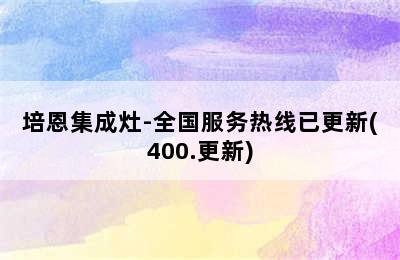 培恩集成灶-全国服务热线已更新(400.更新)